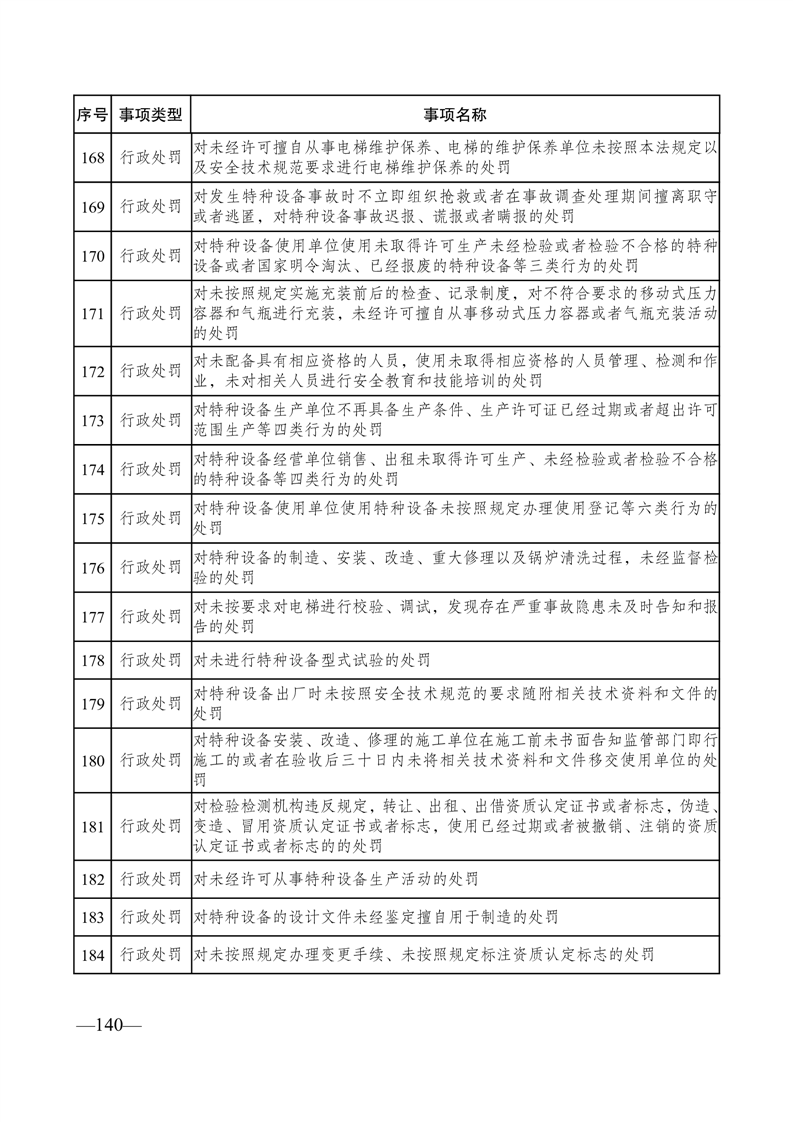 | 序号 | 事项类型 | 事项名称 |
|---|---|---|
| 168 | 行政处罚 | 对未经许可擅自从事电梯维护保养、电梯的维护保养单位未按照本法规定以及安全技术规范要求进行电梯维护保养的处罚 |
| 169 | 行政处罚 | 对发生特种设备事故时不立即组织抢救或者在事故调查处理期间擅离职守或者逃匿，对特种设备事故迟报、谎报或者瞒报的处罚 |
| 170 | 行政处罚 | 对特种设备使用单位使用未取得许可生产未经检验或者检验不合格的特种设备或者国家明令淘汰、已经报废的特种设备等三类行为的处罚 |
| 171 | 行政处罚 | 对未按照规定实施充装前后的检查、记录制度，对不符合要求的移动式压力容器和气瓶进行充装，未经许可擅自从事移动式压力容器或者气瓶充装活动的处罚 |
| 172 | 行政处罚 | 对未配备具有相应资格的人员，使用未取得相应资格的人员管理、检测和作业，未对相关人员进行安全教育和技能培训的处罚 |
| 173 | 行政处罚 | 对特种设备生产单位不再具备生产条件、生产许可证已经过期或者超出许可范围生产等四类行为的处罚 |
| 174 | 行政处罚 | 对特种设备经营单位销售、出租未取得许可生产、未经检验或者检验不合格的特种设备等四类行为的处罚 |
| 175 | 行政处罚 | 对特种设备使用单位使用特种设备未按照规定办理使用登记等六类行为的处罚 |
| 176 | 行政处罚 | 对特种设备的制造、安装、改造、重大修理以及锅炉清洗过程，未经监督检验的处罚 |
| 177 | 行政处罚 | 对未按要求对电梯进行校验、调试，发现存在严重事故隐患未及时告知和报告的处罚 |
| 178 | 行政处罚 | 对未进行特种设备型式试验的处罚 |
| 179 | 行政处罚 | 对特种设备出厂时未按照安全技术规范的要求随附相关技术资料和文件的处罚 |
| 180 | 行政处罚 | 对特种设备安装、改造、修理的施工单位在施工前未书面告知监管部门即行施工的或者在验收后三十日内未将相关技术资料和文件移交使用单位的处罚 |
| 181 | 行政处罚 | 对检验检测机构违反规定，转让、出租、出借资质认定证书或者标志，伪造、变造、冒用资质认定证书或者标志，使用已经过期或者被撤销、注销的资质认定证书或者标志的的处罚 |
| 182 | 行政处罚 | 对未经许可从事特种设备生产活动的处罚 |
| 183 | 行政处罚 | 对特种设备的设计文件未经鉴定擅自用于制造的处罚 |
| 184 | 行政处罚 | 对未按照规定办理变更手续、未按照规定标注资质认定标志的处罚 |

—140—